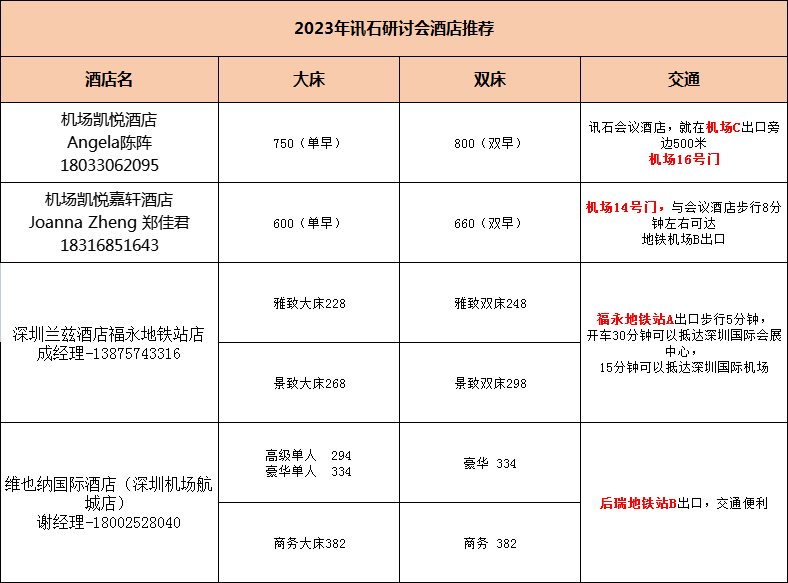 2023年讯石研讨会酒店推荐

| 酒店名 | 大床 | 双床 | 交通 |
|---|---|---|---|
| 机场凯悦酒店 Angela陈阵 18033062095 | 750（单早） | 800（双早） | 讯石会议酒店，就在机场C出口旁边500米 机场16号门 |
| 机场凯悦嘉轩酒店 Joanna Zheng 郑佳君 18316851643 | 600（单早） | 660（双早） | 机场14号门，与会议酒店步行8分钟左右可达 地铁机场B出口 |
| 深圳兰兹酒店福永地铁站店 成经理-13875743316 | 雅致大床228 | 雅致双床248 | 福永地铁站A出口步行5分钟，开车30分钟可以抵达深圳国际会展中心，15分钟可以抵达深圳国际机场 |
| | 景致大床268 | 景致双床298 | |
| 维也纳国际酒店（深圳机场航城店） 谢经理-18002528040 | 高级单人 294 豪华单人 334 | 豪华 334 | 后瑞地铁站B出口，交通便利 |
| | 商务大床382 | 商务 382 | |